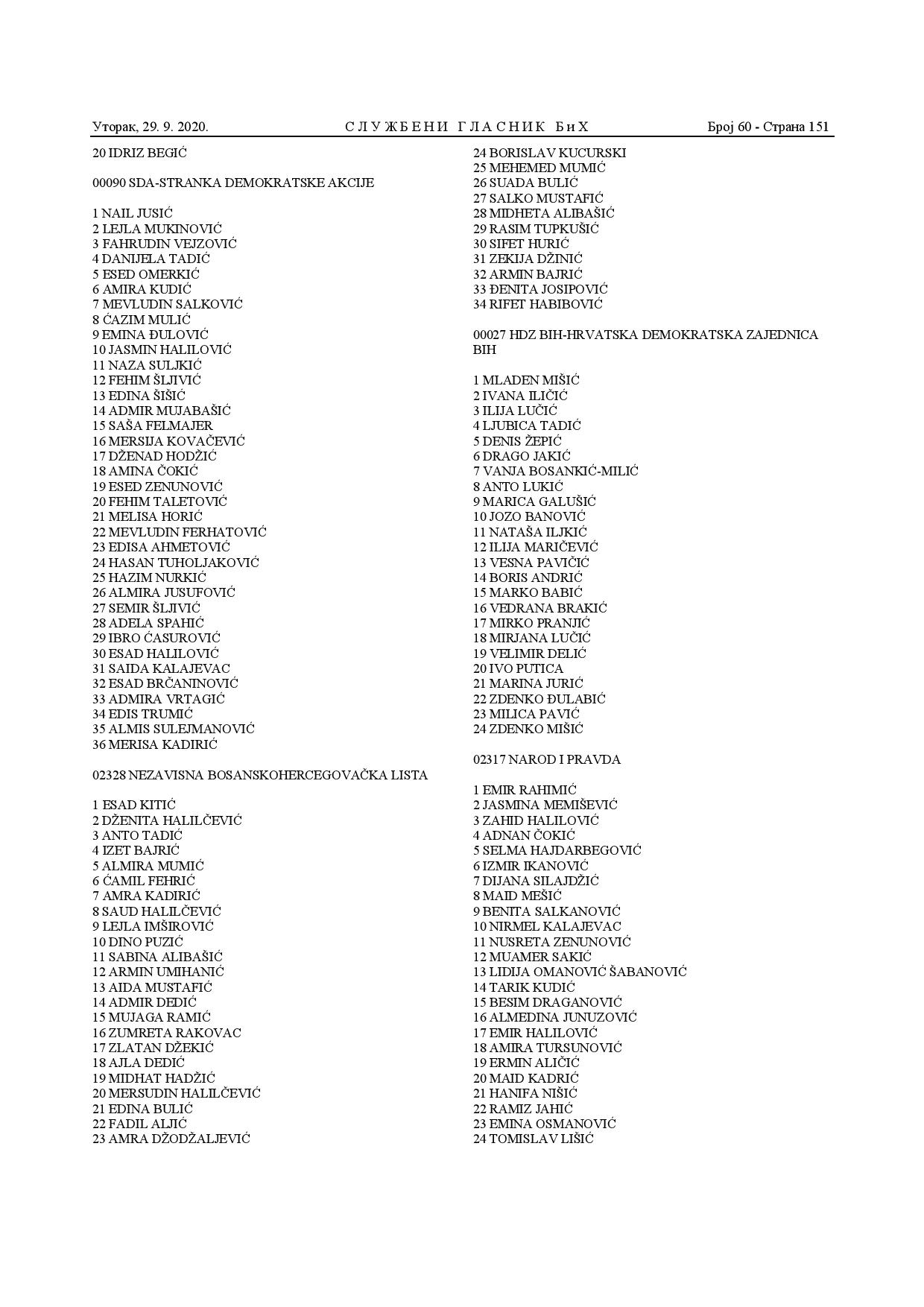 Уторак, 29. 9. 2020.

СЛУЖБЕНИ ГЛАСНИК БиХ

Број 60 - Страна 151

20 IDRIZ BEGIĆ

00090 SDA-STRANKA DEMOKRATSKE AKCIJE

1 NAIL JUSIĆ
2 LEJLA MUKINOVIĆ
3 FAHRUDIN VEJZOVIĆ
4 DANIJELA TADIĆ
5 ESED OMERKIĆ
6 AMIRA KUDIĆ
7 MEVLUDIN SALKOVIĆ
8 ĆAZIM MULIĆ
9 EMINA ĐULOVIĆ
10 JASMIN HALILOVIĆ
11 NAZA SULJKIĆ
12 FEHIM ŠLJIVIĆ
13 EDINA ŠIŠIĆ
14 ADMIR MUJABAŠIĆ
15 SAŠA FELMAJER
16 MERSIJA KOVAČEVIĆ
17 DŽENAD HODŽIĆ
18 AMINA ČOKIĆ
19 ESED ZENUNOVIĆ
20 FEHIM TALETOVIĆ
21 MELISA HORIĆ
22 MEVLUDIN FERHATOVIĆ
23 EDISA AHMETOVIĆ
24 HASAN TUHOLJAKOVIĆ
25 HAZIM NURKIĆ
26 ALMIRA JUSUFOVIĆ
27 SEMIR ŠLJIVIĆ
28 ADELA SPAHIĆ
29 IBRO ĆASUROVIĆ
30 ESAD HALILOVIĆ
31 SAIDA KALAJEVAC
32 ESAD BRČANINOVIĆ
33 ADMIRA VRTAGIĆ
34 EDIS TRUMIĆ
35 ALMIS SULEJMANOVIĆ
36 MERISA KADIRIĆ

02328 NEZAVISNA BOSANSKOHERCEGOVAČKA LISTA

1 ESAD KITIĆ
2 DŽENITA HALILČEVIĆ
3 ANTO TADIĆ
4 IZET BAJRIĆ
5 ALMIRA MUMIĆ
6 ĆAMIL FEHRIĆ
7 AMRA KADIRIĆ
8 SAUD HALILČEVIĆ
9 LEJLA IMŠIROVIĆ
10 DINO PUZIĆ
11 SABINA ALIBAŠIĆ
12 ARMIN UMIHANIĆ
13 AIDA MUSTAFIĆ
14 ADMIR DEDIĆ
15 MUJAGA RAMIĆ
16 ZUMRETA RAKOVAC
17 ZLATAN DŽEKIĆ
18 AJLA DEDIĆ
19 MIDHAT HADŽIĆ
20 MERSUDIN HALILČEVIĆ
21 EDINA BULIĆ
22 FADIL ALJIĆ
23 AMRA DŽODŽALJEVIĆ

24 BORISLAV KUCURSKI
25 MEHEMED MUMIĆ
26 SUADA BULIĆ
27 SALKO MUSTAFIĆ
28 MIDHETA ALIBAŠIĆ
29 RASIM TUPKUŠIĆ
30 SIFET HURIĆ
31 ZEKIJA DŽINIĆ
32 ARMIN BAJRIĆ
33 ĐENITA JOSIPOVIĆ
34 RIFET HABIBOVIĆ

00027 HDZ BIH-HRVATSKA DEMOKRATSKA ZAJEDNICA BIH

1 MLADEN MIŠIĆ
2 IVANA ILIČIĆ
3 ILIJA LUČIĆ
4 LJUBICA TADIĆ
5 DENIS ŽEPIĆ
6 DRAGO JAKIĆ
7 VANJA BOSANKIĆ-MILIĆ
8 ANTO LUKIĆ
9 MARICA GALUŠIĆ
10 JOZO BANOVIĆ
11 NATAŠA ILJKIĆ
12 ILIJA MARIČEVIĆ
13 VESNA PAVIČIĆ
14 BORIS ANDRIĆ
15 MARKO BABIĆ
16 VEDRANA BRAKIĆ
17 MIRKO PRANJIĆ
18 MIRJANA LUČIĆ
19 VELIMIR DELIĆ
20 IVO PUTICA
21 MARINA JURIĆ
22 ZDENKO ĐULABIĆ
23 MILICA PAVIĆ
24 ZDENKO MIŠIĆ

02317 NAROD I PRAVDA

1 EMIR RAHIMIĆ
2 JASMINA MEMIŠEVIĆ
3 ZAHID HALILOVIĆ
4 ADNAN ČOKIĆ
5 SELMA HAJDARBEGOVIĆ
6 IZMIR IKANOVIĆ
7 DIJANA SILAJDŽIĆ
8 MAID MEŠIĆ
9 BENITA SALKANOVIĆ
10 NIRMEL KALAJEVAC
11 NUSRETA ZENUNOVIĆ
12 MUAMER SAKIĆ
13 LIDIJA OMANOVIĆ ŠABANOVIĆ
14 TARIK KUDIĆ
15 BESIM DRAGANOVIĆ
16 ALMEDINA JUNUZOVIĆ
17 EMIR HALILOVIĆ
18 AMIRA TURSUNOVIĆ
19 ERMIN ALIČIĆ
20 MAID KADRIĆ
21 HANIFA NIŠIĆ
22 RAMIZ JAHIĆ
23 EMINA OSMANOVIĆ
24 TOMISLAV LIŠIĆ